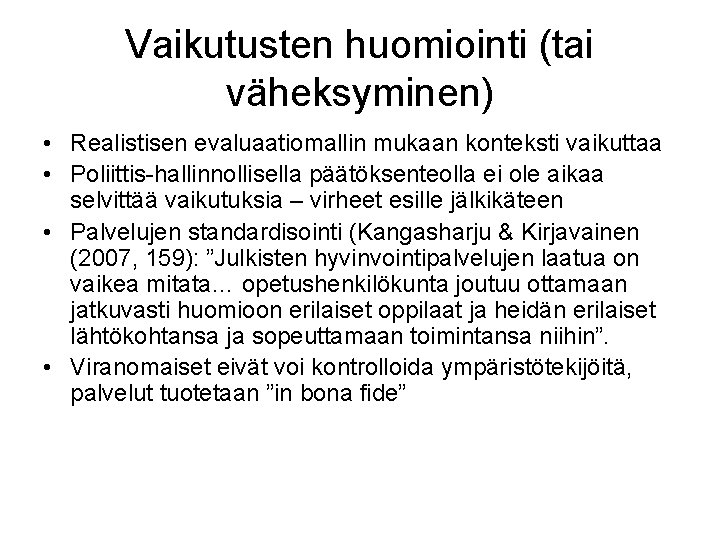 Vaikutusten huomiointi (tai väheksyminen)

• Realistisen evaluaatiomallin mukaan konteksti vaikuttaa
• Poliittis-hallinnollisella päätöksenteolla ei ole aikaa selvittää vaikutuksia – virheet esille jälkikäteen
• Palvelujen standardisointi (Kangasharju & Kirjavainen (2007, 159): ”Julkisten hyvinvointipalvelujen laatua on vaikea mitata… opetushenkilökunta joutuu ottamaan jatkuvasti huomioon erilaiset oppilaat ja heidän erilaiset lähtökohtansa ja sopeuttamaan toimintansa niihin”.
• Viranomaiset eivät voi kontrolloida ympäristötekijöitä, palvelut tuotetaan ”in bona fide”